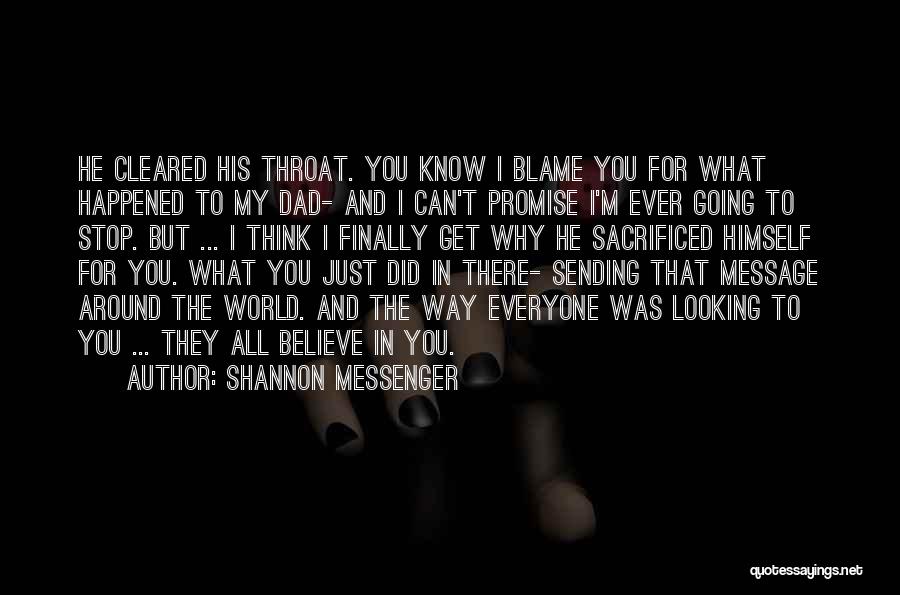 HE CLEARED HIS THROAT. YOU KNOW I BLAME YOU FOR WHAT HAPPENED TO MY DAD- AND I CAN'T PROMISE I'M EVER GOING TO STOP. BUT ... I THINK I FINALLY GET WHY HE SACRIFICED HIMSELF FOR YOU. WHAT YOU JUST DID IN THERE- SENDING THAT MESSAGE AROUND THE WORLD. AND THE WAY EVERYONE WAS LOOKING TO YOU ... THEY ALL BELIEVE IN YOU.

AUTHOR: SHANNON MESSENGER

quotessayings.net